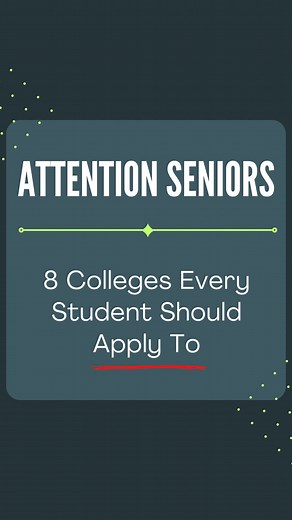 ATTENTION SENIORS

8 Colleges Every Student Should Apply To